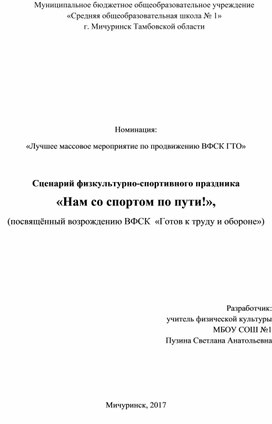 Муниципальное бюджетное общеобразовательное учреждение
«Средняя общеобразовательная школа № 1»
г. Мичуринск Тамбовской области

Номинация:

«Лучшее массовое мероприятие по продвижению ВФСК ГТО»

Сценарий физкультурно-спортивного праздника

«Нам со спортом по пути!»,

(посвящённый возрождению ВФСК «Готов к труду и обороне»)

Разработчик:
учитель физической культуры
МБОУ СОШ №1
Пузина Светлана Анатольевна

Мичуринск, 2017